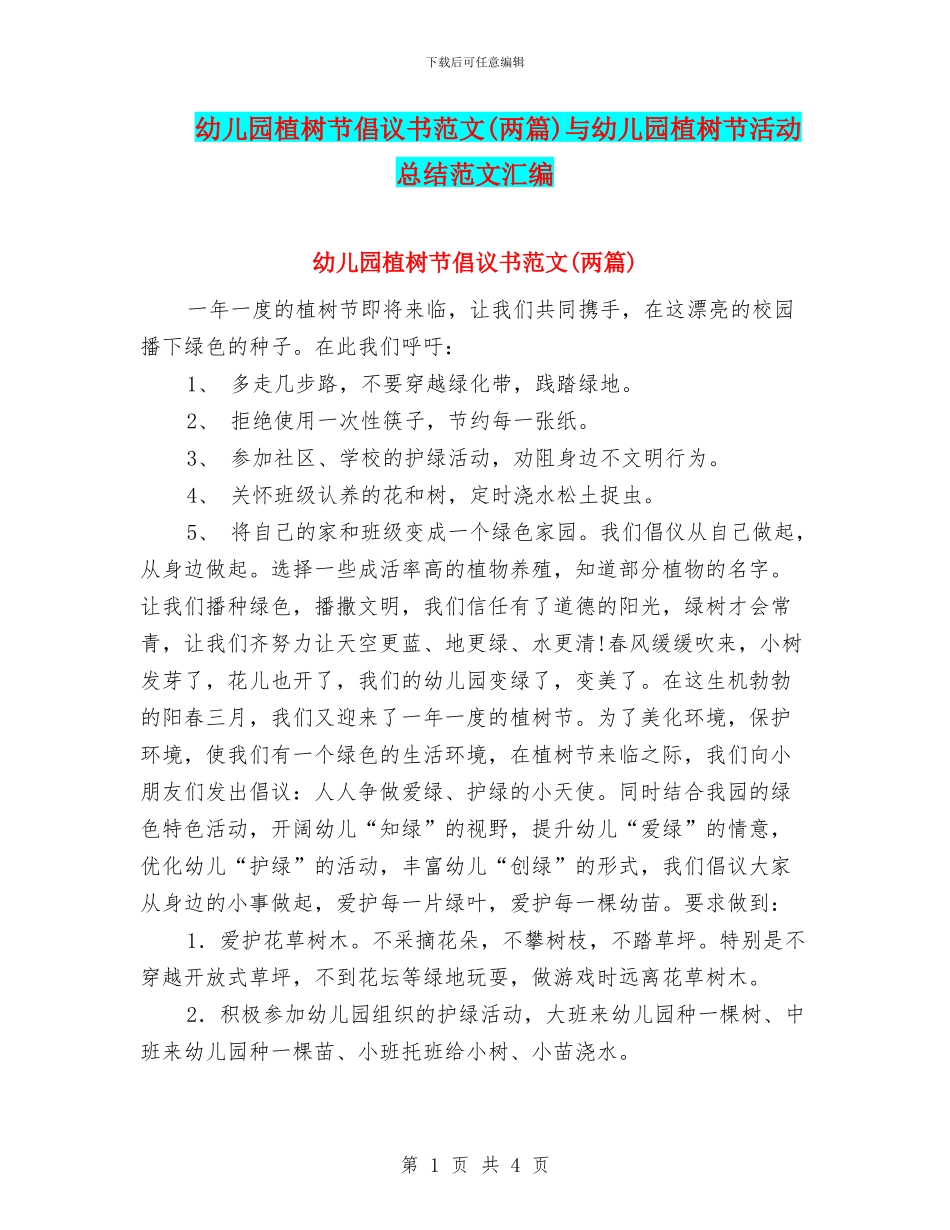 下载后可任意编辑

幼儿园植树节倡议书范文(两篇)与幼儿园植树节活动总结范文汇编

幼儿园植树节倡议书范文(两篇)

一年一度的植树节即将来临，让我们共同携手，在这漂亮的校园播下绿色的种子。在此我们呼吁：

1、 多走几步路，不要穿越绿化带，践踏绿地。

2、 拒绝使用一次性筷子，节约每一张纸。

3、 参加社区、学校的护绿活动，劝阻身边不文明行为。

4、 关怀班级认养的花和树，定时浇水松土捉虫。

5、 将自己的家和班级变成一个绿色家园。我们倡仪从自己做起，从身边做起。选择一些成活率高的植物养殖，知道部分植物的名字。让我们播种绿色，播撒文明，我们信任有了道德的阳光，绿树才会常青，让我们齐努力让天空更蓝、地更绿、水更清!春风缓缓吹来，小树发芽了，花儿也开了，我们的幼儿园变绿了，变美了。在这生机勃勃的阳春三月，我们又迎来了一年一度的植树节。为了美化环境，保护环境，使我们有一个绿色的生活环境，在植树节来临之际，我们向小朋友们发出倡议：人人争做爱绿、护绿的小天使。同时结合我园的绿色特色活动，开阔幼儿“知绿”的视野，提升幼儿“爱绿”的情意，优化幼儿“护绿”的活动，丰富幼儿“创绿”的形式，我们倡议大家从身边的小事做起，爱护每一片绿叶，爱护每一棵幼苗。要求做到：

1．爱护花草树木。不采摘花朵，不攀树枝，不踏草坪。特别是不穿越开放式草坪，不到花坛等绿地玩耍，做游戏时远离花草树木。

2．积极参加幼儿园组织的护绿活动，大班来幼儿园种一棵树、中班来幼儿园种一棵苗、小班托班给小树、小苗浇水。

第 1 页 共 4 页